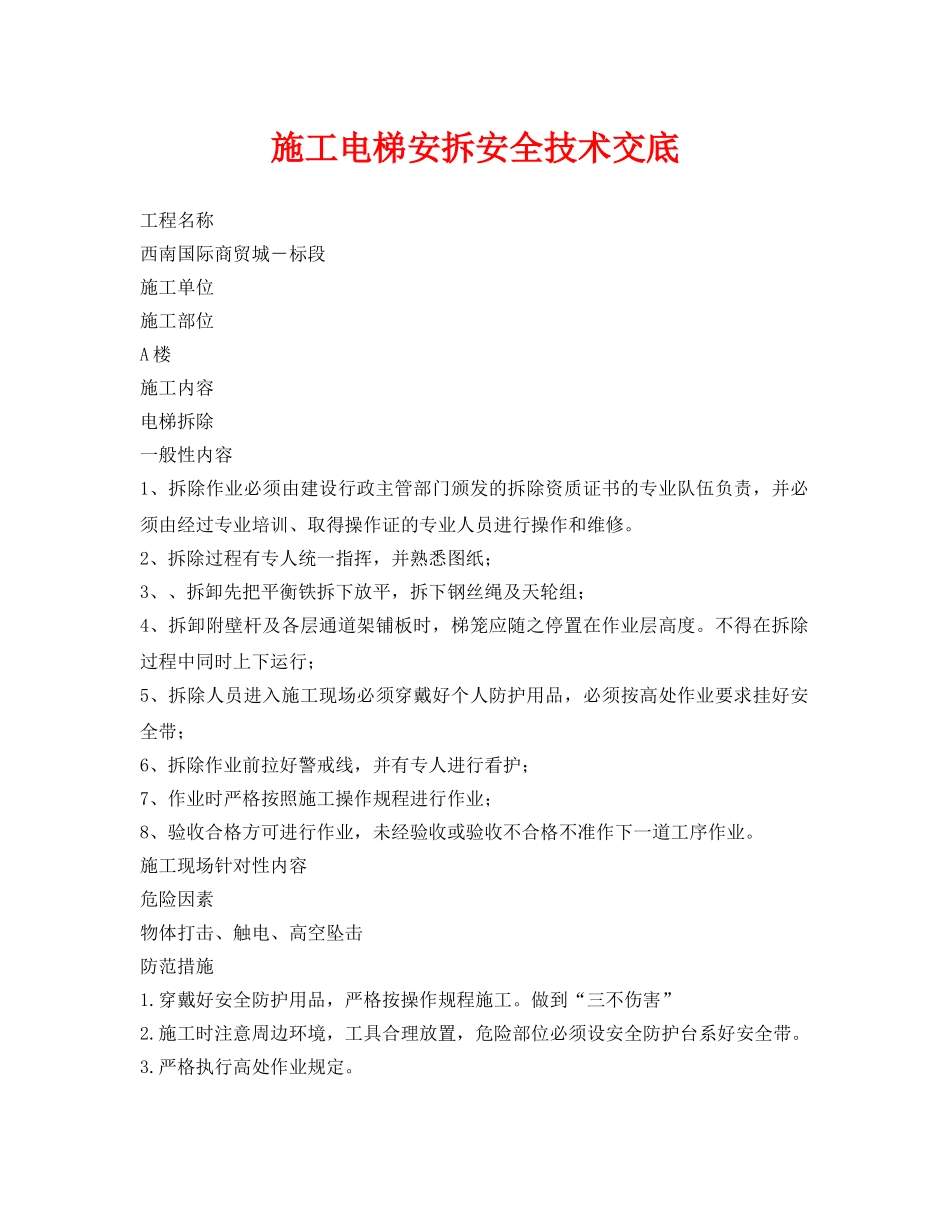 施工电梯安拆安全技术交底

工程名称

西南国际商贸城一标段

施工单位

施工部位

A楼

施工内容

电梯拆除

一般性内容

1、拆除作业必须由建设行政主管部门颁发的拆除资质证书的专业队伍负责，并必须由经过专业培训、取得操作证的专业人员进行操作和维修。

2、拆除过程有专人统一指挥，并熟悉图纸；

3、、拆卸先把平衡铁拆下放平，拆下钢丝绳及天轮组；

4、拆卸附壁杆及各层通道架铺板时，梯笼应随之停置在作业层高度。不得在拆除过程中同时上下运行；

5、拆除人员进入施工现场必须穿戴好个人防护用品，必须按高处作业要求挂好安全带；

6、拆除作业前拉好警戒线，并有专人进行看护；

7、作业时严格按照施工操作规程进行作业；

8、验收合格方可进行作业，未经验收或验收不合格不准作下一道工序作业。

施工现场针对性内容

危险因素

物体打击、触电、高空坠击

防范措施

1.穿戴好安全防护用品，严格按操作规程施工。做到“三不伤害”

2.施工时注意周边环境，工具合理放置，危险部位必须设安全防护台系好安全带。

3.严格执行高处作业规定。